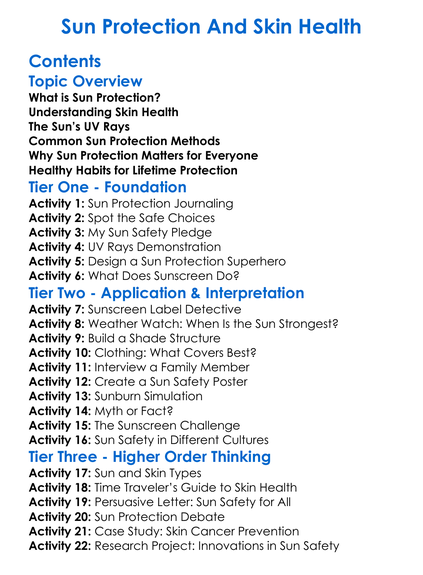 Sun Protection And Skin Health

Contents

Topic Overview

What is Sun Protection?
Understanding Skin Health
The Sun's UV Rays
Common Sun Protection Methods
Why Sun Protection Matters for Everyone
Healthy Habits for Lifetime Protection

Tier One - Foundation

Activity 1: Sun Protection Journaling
Activity 2: Spot the Safe Choices
Activity 3: My Sun Safety Pledge
Activity 4: UV Rays Demonstration
Activity 5: Design a Sun Protection Superhero
Activity 6: What Does Sunscreen Do?

Tier Two - Application & Interpretation

Activity 7: Sunscreen Label Detective
Activity 8: Weather Watch: When Is the Sun Strongest?
Activity 9: Build a Shade Structure
Activity 10: Clothing: What Covers Best?
Activity 11: Interview a Family Member
Activity 12: Create a Sun Safety Poster
Activity 13: Sunburn Simulation
Activity 14: Myth or Fact?
Activity 15: The Sunscreen Challenge
Activity 16: Sun Safety in Different Cultures

Tier Three - Higher Order Thinking

Activity 17: Sun and Skin Types
Activity 18: Time Traveler's Guide to Skin Health
Activity 19: Persuasive Letter: Sun Safety for All
Activity 20: Sun Protection Debate
Activity 21: Case Study: Skin Cancer Prevention
Activity 22: Research Project: Innovations in Sun Safety